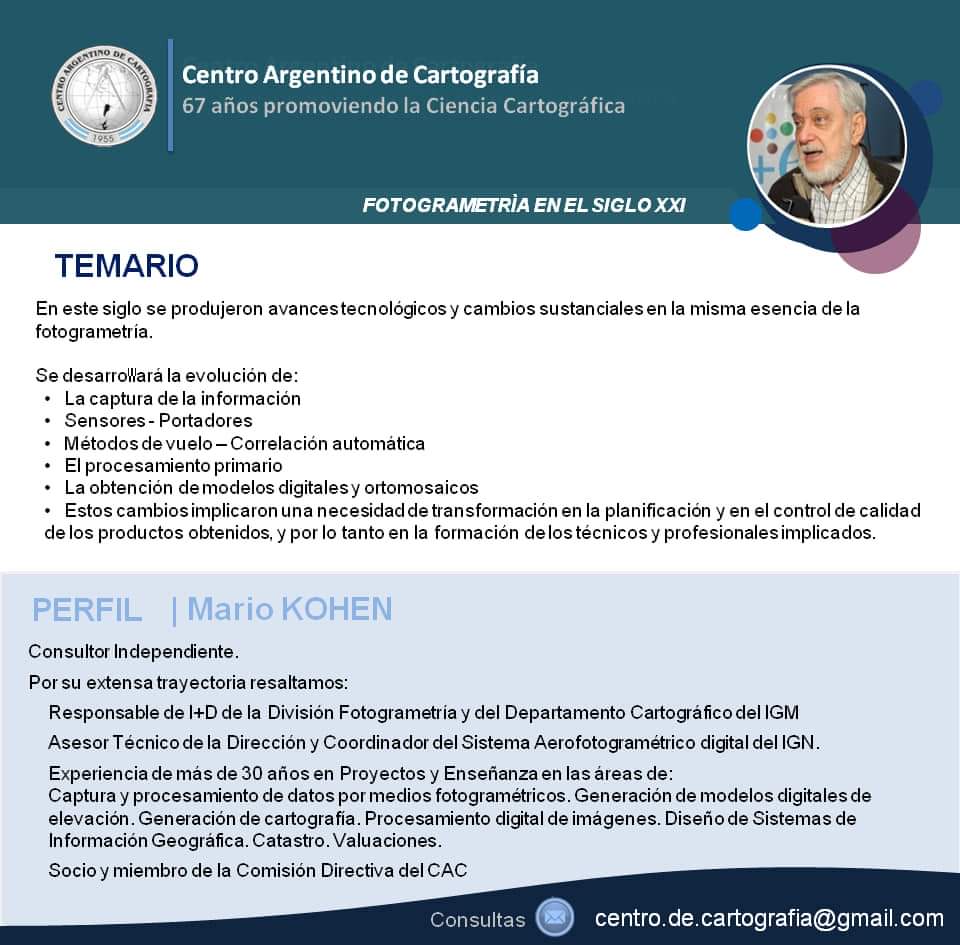 CENTRO ARGENTINO DE CARTOGRAFÍA
1955

Centro Argentino de Cartografía
67 años promoviendo la Ciencia Cartográfica

FOTOGRAMETRÌA EN EL SIGLO XXI

TEMARIO

En este siglo se produjeron avances tecnológicos y cambios sustanciales en la misma esencia de la fotogrametría.

Se desarrollará la evolución de:
• La captura de la información
• Sensores - Portadores
• Métodos de vuelo – Correlación automática
• El procesamiento primario
• La obtención de modelos digitales y ortomosaicos
• Estos cambios implicaron una necesidad de transformación en la planificación y en el control de calidad de los productos obtenidos, y por lo tanto en la formación de los técnicos y profesionales implicados.

PERFIL | Mario KOHEN

Consultor Independiente.

Por su extensa trayectoria resaltamos:

Responsable de I+D de la División Fotogrametría y del Departamento Cartográfico del IGM

Asesor Técnico de la Dirección y Coordinador del Sistema Aerofotogramétrico digital del IGN.

Experiencia de más de 30 años en Proyectos y Enseñanza en las áreas de:
Captura y procesamiento de datos por medios fotogramétricos. Generación de modelos digitales de elevación. Generación de cartografía. Procesamiento digital de imágenes. Diseño de Sistemas de Información Geográfica. Catastro. Valuaciones.

Socio y miembro de la Comisión Directiva del CAC

Consultas centro.de.cartografia@gmail.com